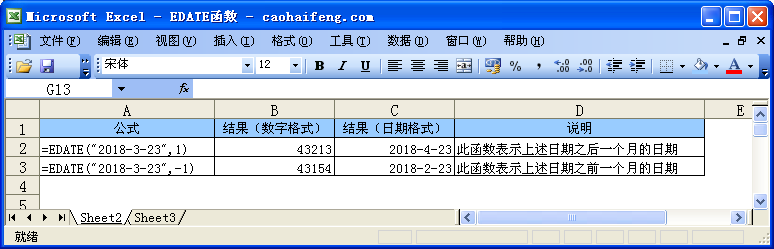 Microsoft Excel - EDATE函数 - caohaifeng.com

文件(F) 编辑(E) 视图(V) 插入(I) 格式(O) 工具(T) 数据(D) 窗口(W) 帮助(H)

宋体 12 B I U % ,

G13 fx

| | A | B | C | D | E |
|---|---|---|---|---|---|
| 1 | 公式 | 结果（数字格式） | 结果（日期格式） | 说明 | |
| 2 | =EDATE("2018-3-23",1) | 43213 | 2018-4-23 | 此函数表示上述日期之后一个月的日期 | |
| 3 | =EDATE("2018-3-23",-1) | 43154 | 2018-2-23 | 此函数表示上述日期之前一个月的日期 | |
| 4 | | | | | |
| 5 | | | | | |

Sheet2 Sheet3

就绪